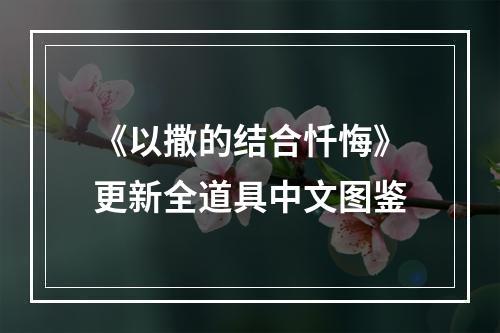 《以撒的结合忏悔》
更新全道具中文图鉴